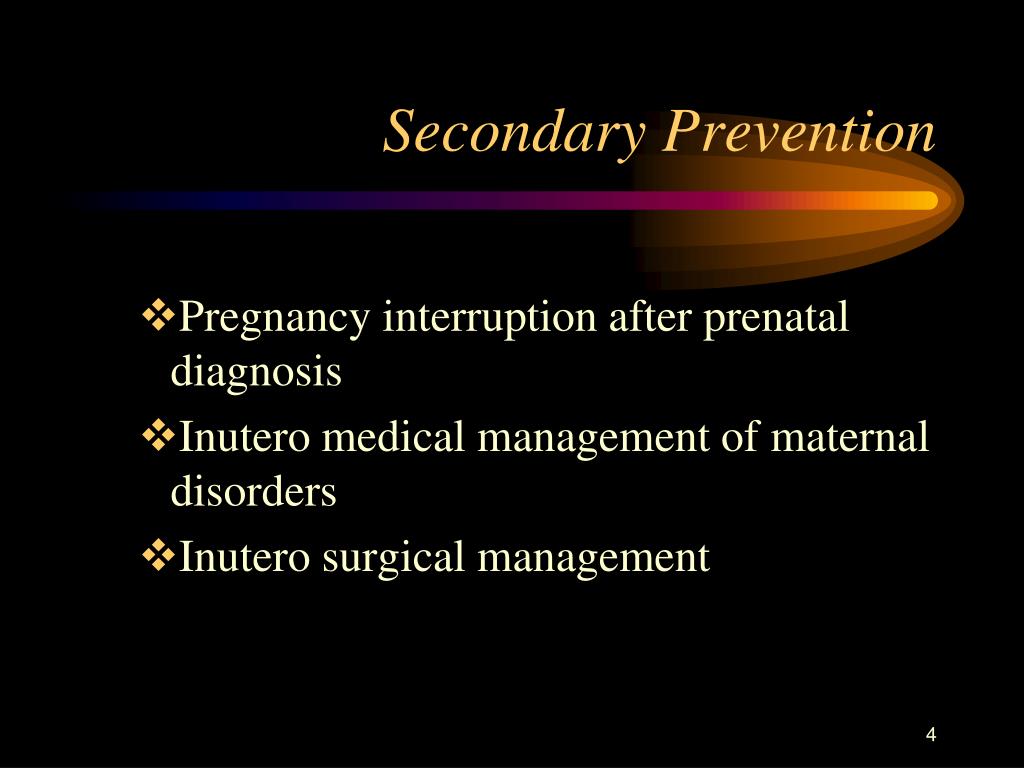 Secondary Prevention

❖Pregnancy interruption after prenatal diagnosis

❖Inutero medical management of maternal disorders

❖Inutero surgical management

4